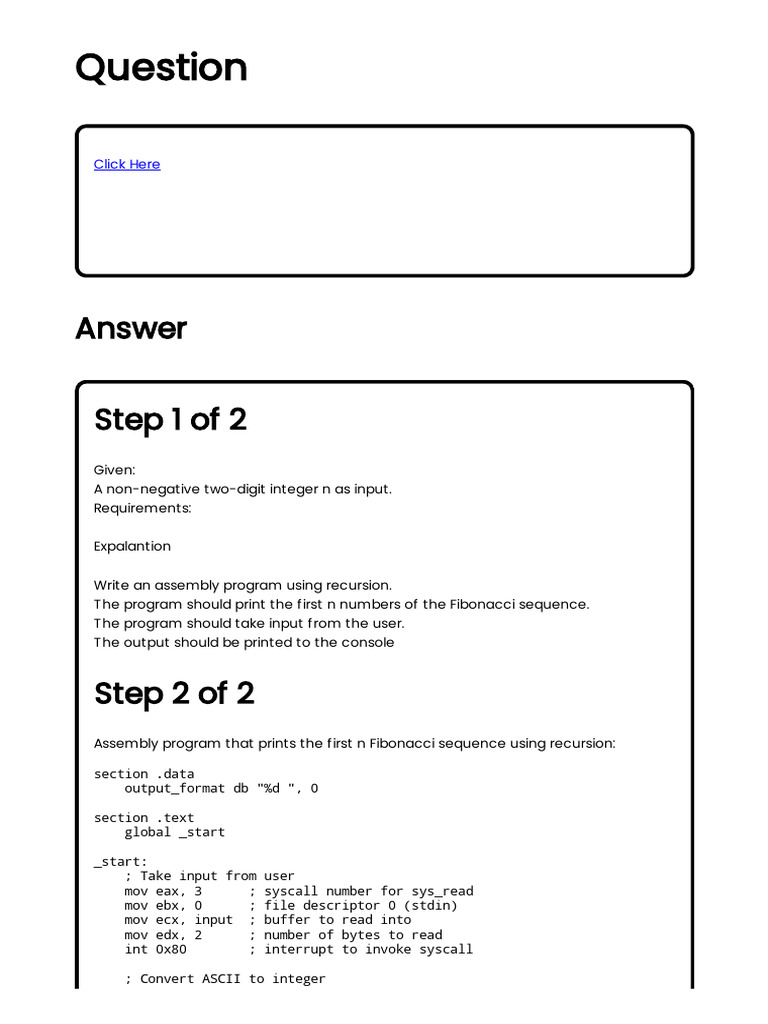 Question

Click Here

Answer

Step 1 of 2

Given:
A non-negative two-digit integer n as input.
Requirements:

Expalantion

Write an assembly program using recursion.
The program should print the first n numbers of the Fibonacci sequence.
The program should take input from the user.
The output should be printed to the console

Step 2 of 2

Assembly program that prints the first n Fibonacci sequence using recursion:

section .data
    output_format db "%d ", 0

section .text
    global _start

_start:
    ; Take input from user
    mov eax, 3      ; syscall number for sys_read
    mov ebx, 0      ; file descriptor 0 (stdin)
    mov ecx, input  ; buffer to read into
    mov edx, 2      ; number of bytes to read
    int 0x80        ; interrupt to invoke syscall

    ; Convert ASCII to integer